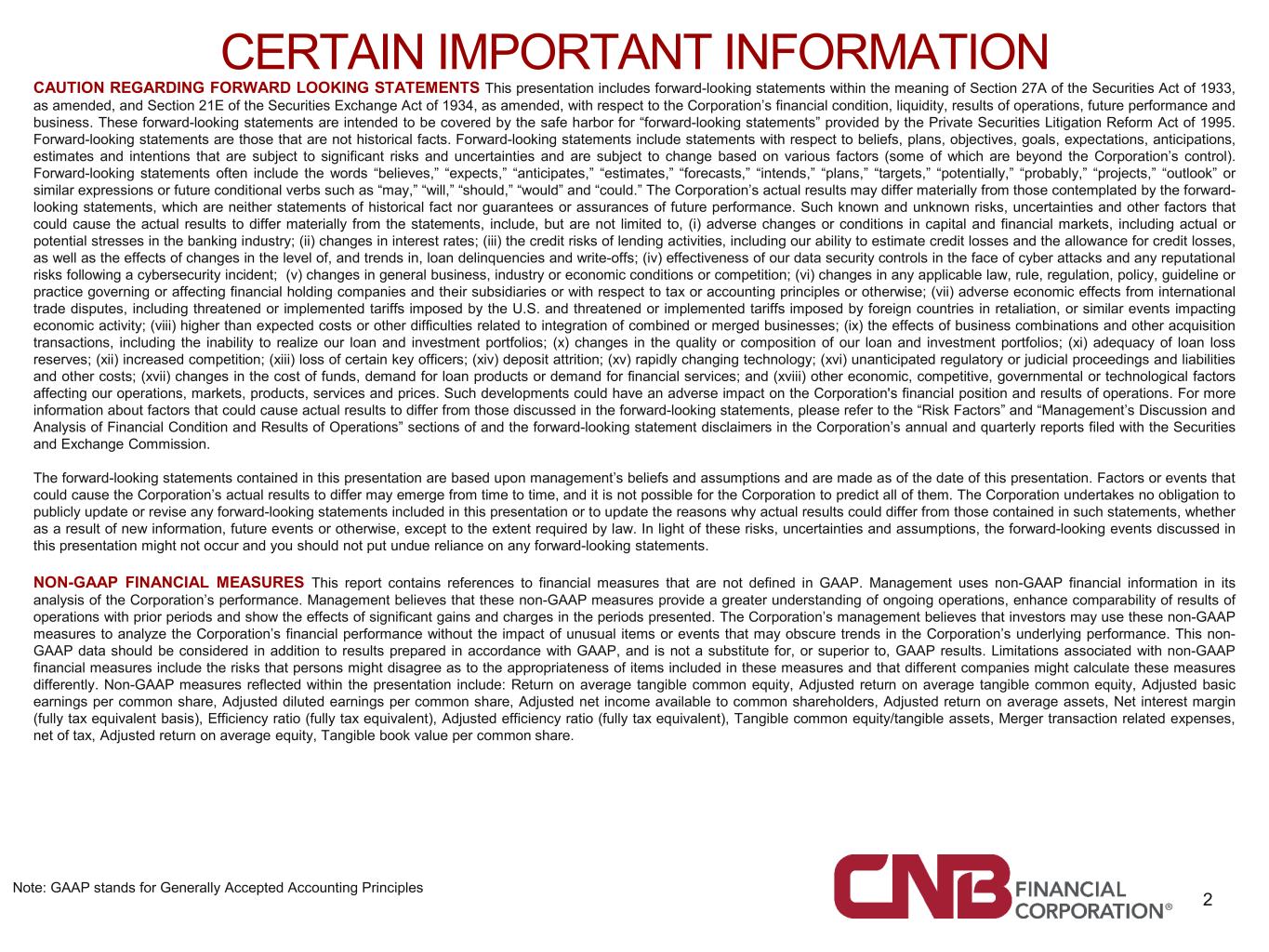 CERTAIN IMPORTANT INFORMATION

CAUTION REGARDING FORWARD LOOKING STATEMENTS This presentation includes forward-looking statements within the meaning of Section 27A of the Securities Act of 1933, as amended, and Section 21E of the Securities Exchange Act of 1934, as amended, with respect to the Corporation's financial condition, liquidity, results of operations, future performance and business. These forward-looking statements are intended to be covered by the safe harbor for "forward-looking statements" provided by the Private Securities Litigation Reform Act of 1995. Forward-looking statements are those that are not historical facts. Forward-looking statements include statements with respect to beliefs, plans, objectives, goals, expectations, anticipations, estimates and intentions that are subject to significant risks and uncertainties and are subject to change based on various factors (some of which are beyond the Corporation's control). Forward-looking statements often include the words "believes," "expects," "anticipates," "estimates," "forecasts," "intends," "plans," "targets," "potentially," "probably," "projects," "outlook" or similar expressions or future conditional verbs such as "may," "will," "should," "would" and "could." The Corporation's actual results may differ materially from those contemplated by the forward-looking statements, which are neither statements of historical fact nor guarantees or assurances of future performance. Such known and unknown risks, uncertainties and other factors that could cause the actual results to differ materially from the statements, include, but are not limited to, (i) adverse changes or conditions in capital and financial markets, including actual or potential stresses in the banking industry; (ii) changes in interest rates; (iii) the credit risks of lending activities, including our ability to estimate credit losses and the allowance for credit losses, as well as the effects of changes in the level of, and trends in, loan delinquencies and write-offs; (iv) effectiveness of our data security controls in the face of cyber attacks and any reputational risks following a cybersecurity incident; (v) changes in general business, industry or economic conditions or competition; (vi) changes in any applicable law, rule, regulation, policy, guideline or practice governing or affecting financial holding companies and their subsidiaries or with respect to tax or accounting principles or otherwise; (vii) adverse economic effects from international trade disputes, including threatened or implemented tariffs imposed by the U.S. and threatened or implemented tariffs imposed by foreign countries in retaliation, or similar events impacting economic activity; (viii) higher than expected costs or other difficulties related to integration of combined or merged businesses; (ix) the effects of business combinations and other acquisition transactions, including the inability to realize our loan and investment portfolios; (x) changes in the quality or composition of our loan and investment portfolios; (xi) adequacy of loan loss reserves; (xii) increased competition; (xiii) loss of certain key officers; (xiv) deposit attrition; (xv) rapidly changing technology; (xvi) unanticipated regulatory or judicial proceedings and liabilities and other costs; (xvii) changes in the cost of funds, demand for loan products or demand for financial services; and (xviii) other economic, competitive, governmental or technological factors affecting our operations, markets, products, services and prices. Such developments could have an adverse impact on the Corporation's financial position and results of operations. For more information about factors that could cause actual results to differ from those discussed in the forward-looking statements, please refer to the "Risk Factors" and "Management's Discussion and Analysis of Financial Condition and Results of Operations" sections of and the forward-looking statement disclaimers in the Corporation's annual and quarterly reports filed with the Securities and Exchange Commission.

The forward-looking statements contained in this presentation are based upon management's beliefs and assumptions and are made as of the date of this presentation. Factors or events that could cause the Corporation's actual results to differ may emerge from time to time, and it is not possible for the Corporation to predict all of them. The Corporation undertakes no obligation to publicly update or revise any forward-looking statements included in this presentation or to update the reasons why actual results could differ from those contained in such statements, whether as a result of new information, future events or otherwise, except to the extent required by law. In light of these risks, uncertainties and assumptions, the forward-looking events discussed in this presentation might not occur and you should not put undue reliance on any forward-looking statements.

NON-GAAP FINANCIAL MEASURES This report contains references to financial measures that are not defined in GAAP. Management uses non-GAAP financial information in its analysis of the Corporation's performance. Management believes that these non-GAAP measures provide a greater understanding of ongoing operations, enhance comparability of results of operations with prior periods and show the effects of significant gains and charges in the periods presented. The Corporation's management believes that investors may use these non-GAAP measures to analyze the Corporation's financial performance without the impact of unusual items or events that may obscure trends in the Corporation's underlying performance. This non-GAAP data should be considered in addition to results prepared in accordance with GAAP, and is not a substitute for, or superior to, GAAP results. Limitations associated with non-GAAP financial measures include the risks that persons might disagree as to the appropriateness of items included in these measures and that different companies might calculate these measures differently. Non-GAAP measures reflected within the presentation include: Return on average tangible common equity, Adjusted return on average tangible common equity, Adjusted basic earnings per common share, Adjusted diluted earnings per common share, Adjusted net income available to common shareholders, Adjusted return on average assets, Net interest margin (fully tax equivalent basis), Efficiency ratio (fully tax equivalent), Adjusted efficiency ratio (fully tax equivalent), Tangible common equity/tangible assets, Merger transaction related expenses, net of tax, Adjusted return on average equity, Tangible book value per common share.

Note: GAAP stands for Generally Accepted Accounting Principles

CNB FINANCIAL CORPORATION®

2